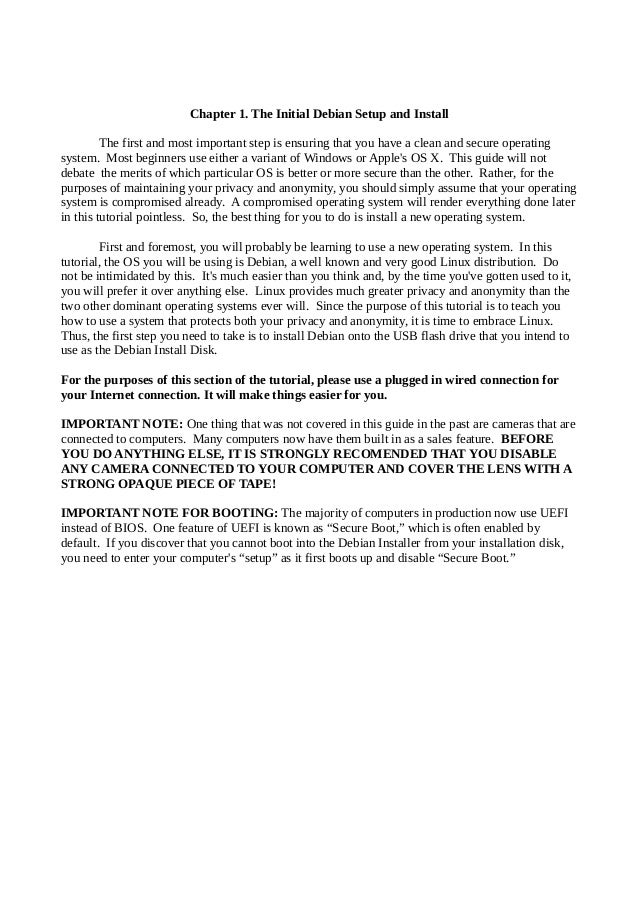 Chapter 1. The Initial Debian Setup and Install

The first and most important step is ensuring that you have a clean and secure operating system. Most beginners use either a variant of Windows or Apple's OS X. This guide will not debate the merits of which particular OS is better or more secure than the other. Rather, for the purposes of maintaining your privacy and anonymity, you should simply assume that your operating system is compromised already. A compromised operating system will render everything done later in this tutorial pointless. So, the best thing for you to do is install a new operating system.

First and foremost, you will probably be learning to use a new operating system. In this tutorial, the OS you will be using is Debian, a well known and very good Linux distribution. Do not be intimidated by this. It's much easier than you think and, by the time you've gotten used to it, you will prefer it over anything else. Linux provides much greater privacy and anonymity than the two other dominant operating systems ever will. Since the purpose of this tutorial is to teach you how to use a system that protects both your privacy and anonymity, it is time to embrace Linux. Thus, the first step you need to take is to install Debian onto the USB flash drive that you intend to use as the Debian Install Disk.

For the purposes of this section of the tutorial, please use a plugged in wired connection for your Internet connection. It will make things easier for you.

IMPORTANT NOTE: One thing that was not covered in this guide in the past are cameras that are connected to computers. Many computers now have them built in as a sales feature. BEFORE YOU DO ANYTHING ELSE, IT IS STRONGLY RECOMENDED THAT YOU DISABLE ANY CAMERA CONNECTED TO YOUR COMPUTER AND COVER THE LENS WITH A STRONG OPAQUE PIECE OF TAPE!

IMPORTANT NOTE FOR BOOTING: The majority of computers in production now use UEFI instead of BIOS. One feature of UEFI is known as “Secure Boot,” which is often enabled by default. If you discover that you cannot boot into the Debian Installer from your installation disk, you need to enter your computer's “setup” as it first boots up and disable “Secure Boot.”